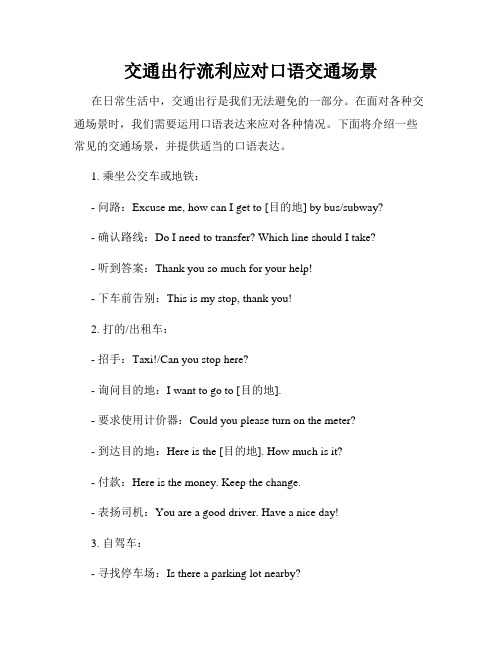 交通出行流利应对口语交通场景

在日常生活中，交通出行是我们无法避免的一部分。在面对各种交通场景时，我们需要运用口语表达来应对各种情况。下面将介绍一些常见的交通场景，并提供适当的口语表达。

1. 乘坐公交车或地铁：

- 问路：Excuse me, how can I get to [目的地] by bus/subway?

- 确认路线：Do I need to transfer? Which line should I take?

- 听到答案：Thank you so much for your help!

- 下车前告别：This is my stop, thank you!

2. 打的/出租车：

- 招手：Taxi!/Can you stop here?

- 询问目的地：I want to go to [目的地].

- 要求使用计价器：Could you please turn on the meter?

- 到达目的地：Here is the [目的地]. How much is it?

- 付款：Here is the money. Keep the change.

- 表扬司机：You are a good driver. Have a nice day!

3. 自驾车：

- 寻找停车场：Is there a parking lot nearby?